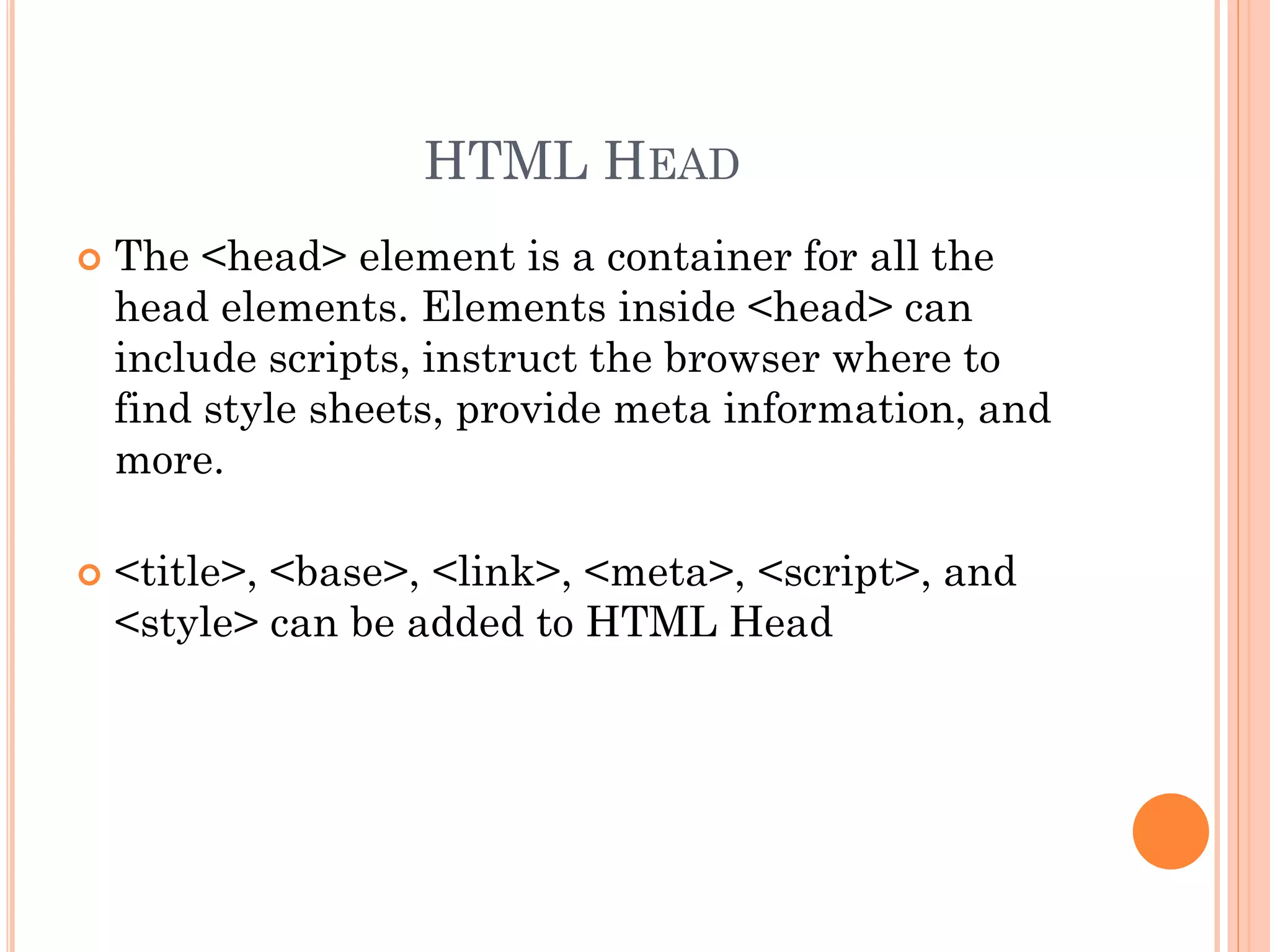 HTML HEAD

The <head> element is a container for all the head elements. Elements inside <head> can include scripts, instruct the browser where to find style sheets, provide meta information, and more.

<title>, <base>, <link>, <meta>, <script>, and <style> can be added to HTML Head